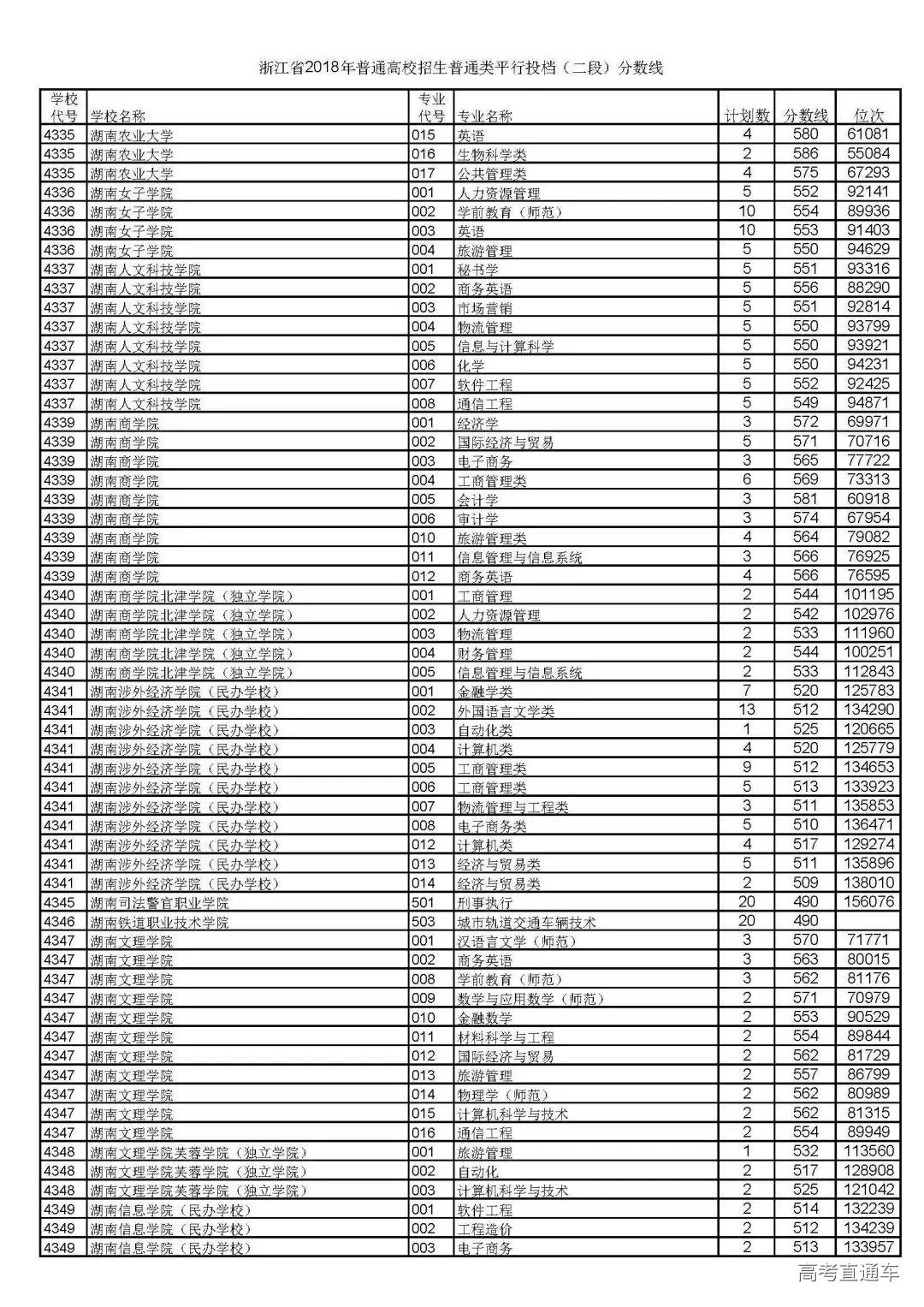 浙江省2018年普通高校招生普通类平行投档（二段）分数线

| 学校代号 | 学校名称 | 专业代号 | 专业名称 | 计划数 | 分数线 | 位次 |
|---|---|---|---|---|---|---|
| 4335 | 湖南农业大学 | 015 | 英语 | 4 | 580 | 61081 |
| 4335 | 湖南农业大学 | 016 | 生物科学类 | 2 | 586 | 55084 |
| 4335 | 湖南农业大学 | 017 | 公共管理类 | 4 | 575 | 67293 |
| 4336 | 湖南女子学院 | 001 | 人力资源管理 | 5 | 552 | 92141 |
| 4336 | 湖南女子学院 | 002 | 学前教育（师范） | 10 | 554 | 89936 |
| 4336 | 湖南女子学院 | 003 | 英语 | 10 | 553 | 91403 |
| 4336 | 湖南女子学院 | 004 | 旅游管理 | 5 | 550 | 94629 |
| 4337 | 湖南人文科技学院 | 001 | 秘书学 | 5 | 551 | 93316 |
| 4337 | 湖南人文科技学院 | 002 | 商务英语 | 5 | 556 | 88290 |
| 4337 | 湖南人文科技学院 | 003 | 市场营销 | 5 | 551 | 92814 |
| 4337 | 湖南人文科技学院 | 004 | 物流管理 | 5 | 550 | 93799 |
| 4337 | 湖南人文科技学院 | 005 | 信息与计算科学 | 5 | 550 | 93921 |
| 4337 | 湖南人文科技学院 | 006 | 化学 | 5 | 550 | 94231 |
| 4337 | 湖南人文科技学院 | 007 | 软件工程 | 5 | 552 | 92425 |
| 4337 | 湖南人文科技学院 | 008 | 通信工程 | 5 | 549 | 94871 |
| 4339 | 湖南商学院 | 001 | 经济学 | 3 | 572 | 69971 |
| 4339 | 湖南商学院 | 002 | 国际经济与贸易 | 5 | 571 | 70716 |
| 4339 | 湖南商学院 | 003 | 电子商务 | 3 | 565 | 77722 |
| 4339 | 湖南商学院 | 004 | 工商管理类 | 6 | 569 | 73313 |
| 4339 | 湖南商学院 | 005 | 会计学 | 3 | 581 | 60918 |
| 4339 | 湖南商学院 | 006 | 审计学 | 3 | 574 | 67954 |
| 4339 | 湖南商学院 | 010 | 旅游管理类 | 4 | 564 | 79082 |
| 4339 | 湖南商学院 | 011 | 信息管理与信息系统 | 3 | 566 | 76925 |
| 4339 | 湖南商学院 | 012 | 商务英语 | 4 | 566 | 76595 |
| 4340 | 湖南商学院北津学院（独立学院） | 001 | 工商管理 | 2 | 544 | 101195 |
| 4340 | 湖南商学院北津学院（独立学院） | 002 | 人力资源管理 | 2 | 542 | 102976 |
| 4340 | 湖南商学院北津学院（独立学院） | 003 | 物流管理 | 2 | 533 | 111960 |
| 4340 | 湖南商学院北津学院（独立学院） | 004 | 财务管理 | 2 | 544 | 100251 |
| 4340 | 湖南商学院北津学院（独立学院） | 005 | 信息管理与信息系统 | 2 | 533 | 112843 |
| 4341 | 湖南涉外经济学院（民办学校） | 001 | 金融学类 | 7 | 520 | 125783 |
| 4341 | 湖南涉外经济学院（民办学校） | 002 | 外国语言文学类 | 13 | 512 | 134290 |
| 4341 | 湖南涉外经济学院（民办学校） | 003 | 自动化类 | 1 | 525 | 120665 |
| 4341 | 湖南涉外经济学院（民办学校） | 004 | 计算机类 | 4 | 520 | 125779 |
| 4341 | 湖南涉外经济学院（民办学校） | 005 | 工商管理类 | 9 | 512 | 134653 |
| 4341 | 湖南涉外经济学院（民办学校） | 006 | 工商管理类 | 5 | 513 | 133923 |
| 4341 | 湖南涉外经济学院（民办学校） | 007 | 物流管理与工程类 | 3 | 511 | 135853 |
| 4341 | 湖南涉外经济学院（民办学校） | 008 | 电子商务类 | 5 | 510 | 136471 |
| 4341 | 湖南涉外经济学院（民办学校） | 012 | 计算机类 | 4 | 517 | 129274 |
| 4341 | 湖南涉外经济学院（民办学校） | 013 | 经济与贸易类 | 5 | 511 | 135896 |
| 4341 | 湖南涉外经济学院（民办学校） | 014 | 经济与贸易类 | 2 | 509 | 138010 |
| 4345 | 湖南司法警官职业学院 | 501 | 刑事执行 | 20 | 490 | 156076 |
| 4346 | 湖南铁道职业技术学院 | 503 | 城市轨道交通车辆技术 | 20 | 490 | |
| 4347 | 湖南文理学院 | 001 | 汉语言文学（师范） | 3 | 570 | 71771 |
| 4347 | 湖南文理学院 | 002 | 商务英语 | 3 | 563 | 80015 |
| 4347 | 湖南文理学院 | 008 | 学前教育（师范） | 3 | 562 | 81176 |
| 4347 | 湖南文理学院 | 009 | 数学与应用数学（师范） | 2 | 571 | 70979 |
| 4347 | 湖南文理学院 | 010 | 金融数学 | 2 | 553 | 90529 |
| 4347 | 湖南文理学院 | 011 | 材料科学与工程 | 2 | 554 | 89844 |
| 4347 | 湖南文理学院 | 012 | 国际经济与贸易 | 2 | 562 | 81729 |
| 4347 | 湖南文理学院 | 013 | 旅游管理 | 2 | 557 | 86799 |
| 4347 | 湖南文理学院 | 014 | 物理学（师范） | 2 | 562 | 80989 |
| 4347 | 湖南文理学院 | 015 | 计算机科学与技术 | 2 | 562 | 81315 |
| 4347 | 湖南文理学院 | 016 | 通信工程 | 2 | 554 | 89949 |
| 4348 | 湖南文理学院芙蓉学院（独立学院） | 001 | 旅游管理 | 1 | 532 | 113560 |
| 4348 | 湖南文理学院芙蓉学院（独立学院） | 002 | 自动化 | 2 | 517 | 128908 |
| 4348 | 湖南文理学院芙蓉学院（独立学院） | 003 | 计算机科学与技术 | 2 | 525 | 121042 |
| 4349 | 湖南信息学院（民办学校） | 001 | 软件工程 | 2 | 514 | 132239 |
| 4349 | 湖南信息学院（民办学校） | 002 | 工程造价 | 2 | 512 | 134239 |
| 4349 | 湖南信息学院（民办学校） | 003 | 电子商务 | 2 | 513 | 133957 |

高考直通车